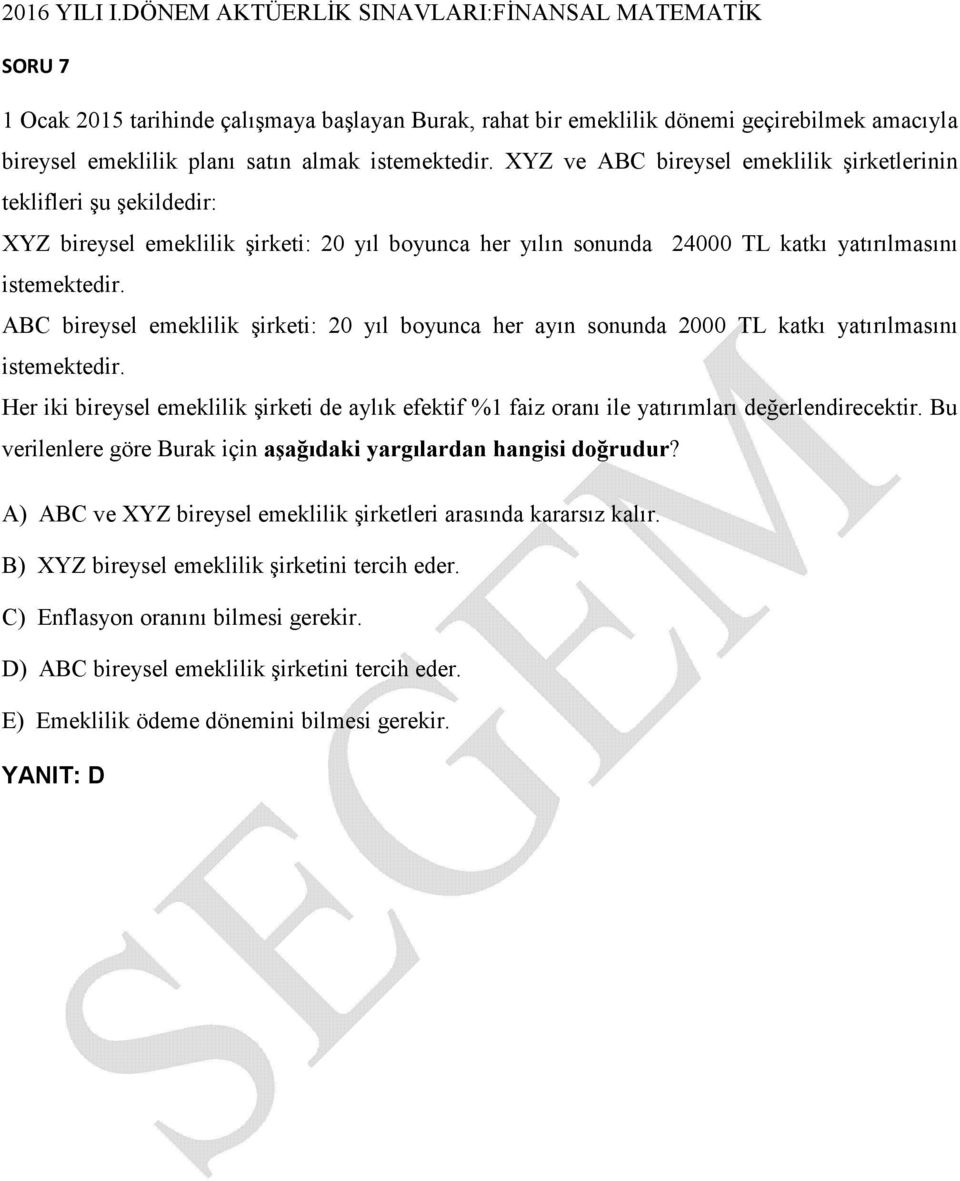 2016 YILI I.DÖNEM AKTÜERLİK SINAVLARI:FİNANSAL MATEMATİK

SORU 7

1 Ocak 2015 tarihinde çalışmaya başlayan Burak, rahat bir emeklilik dönemi geçirebilmek amacıyla bireysel emeklilik planı satın almak istemektedir. XYZ ve ABC bireysel emeklilik şirketlerinin teklifleri şu şekildedir:

XYZ bireysel emeklilik şirketi: 20 yıl boyunca her yılın sonunda 24000 TL katkı yatırılmasını istemektedir.

ABC bireysel emeklilik şirketi: 20 yıl boyunca her ayın sonunda 2000 TL katkı yatırılmasını istemektedir.

Her iki bireysel emeklilik şirketi de aylık efektif %1 faiz oranı ile yatırımları değerlendirecektir. Bu verilenlere göre Burak için aşağıdaki yargılardan hangisi doğrudur?

A) ABC ve XYZ bireysel emeklilik şirketleri arasında kararsız kalır.

B) XYZ bireysel emeklilik şirketini tercih eder.

C) Enflasyon oranını bilmesi gerekir.

D) ABC bireysel emeklilik şirketini tercih eder.

E) Emeklilik ödeme dönemini bilmesi gerekir.

YANIT: D

SEGEM